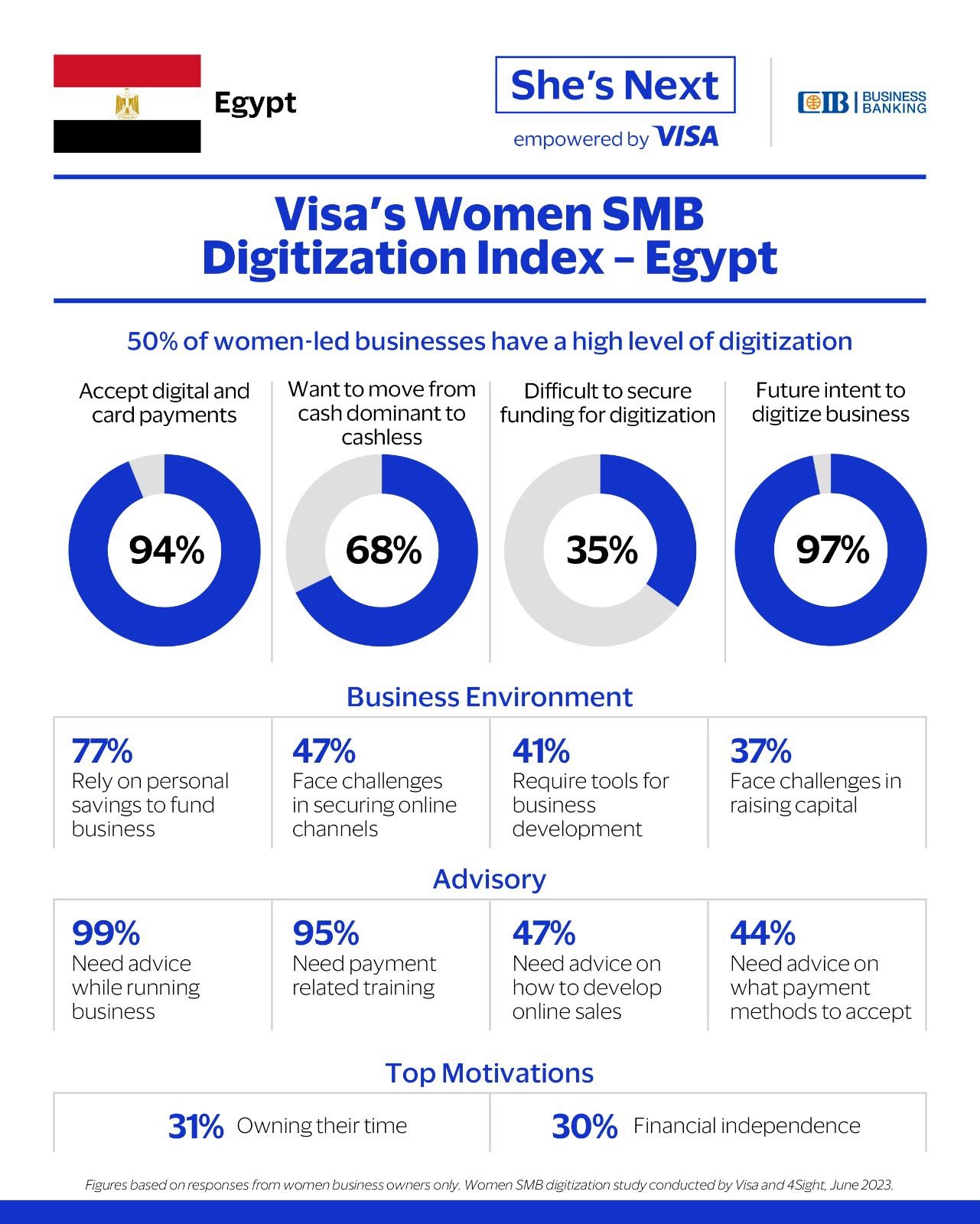 Egypt

She's Next
empowered by VISA

CIB | BUSINESS BANKING

Visa's Women SMB Digitization Index – Egypt

50% of women-led businesses have a high level of digitization

Accept digital and card payments
94%

Want to move from cash dominant to cashless
68%

Difficult to secure funding for digitization
35%

Future intent to digitize business
97%

Business Environment

77%
Rely on personal savings to fund business

47%
Face challenges in securing online channels

41%
Require tools for business development

37%
Face challenges in raising capital

Advisory

99%
Need advice while running business

95%
Need payment related training

47%
Need advice on how to develop online sales

44%
Need advice on what payment methods to accept

Top Motivations

31% Owning their time

30% Financial independence

Figures based on responses from women business owners only. Women SMB digitization study conducted by Visa and 4Sight, June 2023.